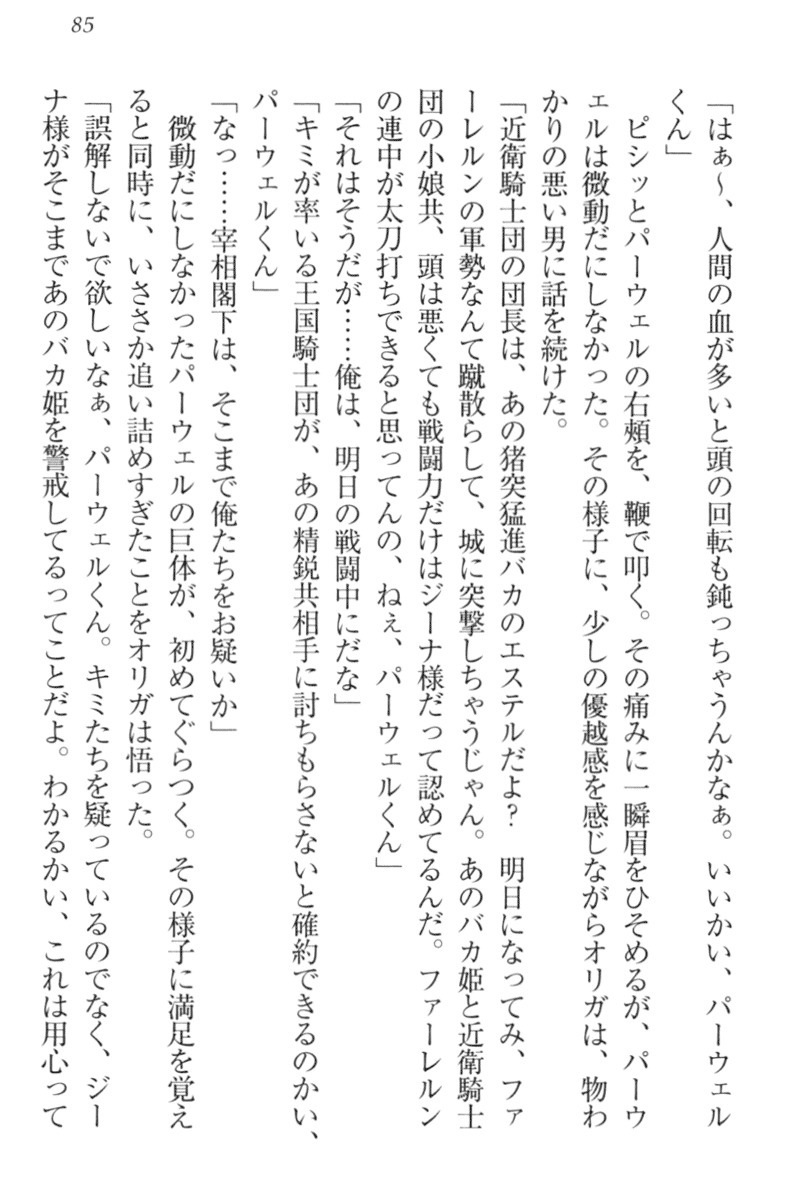 85

「はぁ～、人間の血が多いと頭の回転も鈍っちゃうんかなぁ。いいかい、パーウェルくん」

ピシッとパーウェルの右頬を、鞭で叩く。その痛みに一瞬眉をひそめるが、パーウェルは微動だにしなかった。その様子に、少しの優越感を感じながらオリガは、物わかりの悪い男に話を続けた。

「近衛騎士団の団長は、あの猪突猛進バカのエステルだよ？　明日になってみ、ファーレルンの軍勢なんて蹴散らして、城に突撃しちゃうじゃん。あのバカ姫と近衛騎士団の小娘共、頭は悪くても戦闘力だけはジーナ様だって認めてるんだ。ファーレルンの連中が太刀打ちできると思ってんの、ねぇ、パーウェルくん」

「それはそうだが……俺は、明日の戦闘中にだな」

「キミが率いる王国騎士団が、あの精鋭共相手に討ちもらさないと確約できるのかい、パーウェルくん」

「なっ……宰相閣下は、そこまで俺たちをお疑いか」

微動だにしなかったパーウェルの巨体が、初めてぐらつく。その様子に満足を覚えると同時に、いささか追い詰めすぎたことをオリガは悟った。

「誤解しないで欲しいなぁ、パーウェルくん。キミたちを疑っているのでなく、ジーナ様がそこまであのバカ姫を警戒してるってことだよ。わかるかい、これは用心って